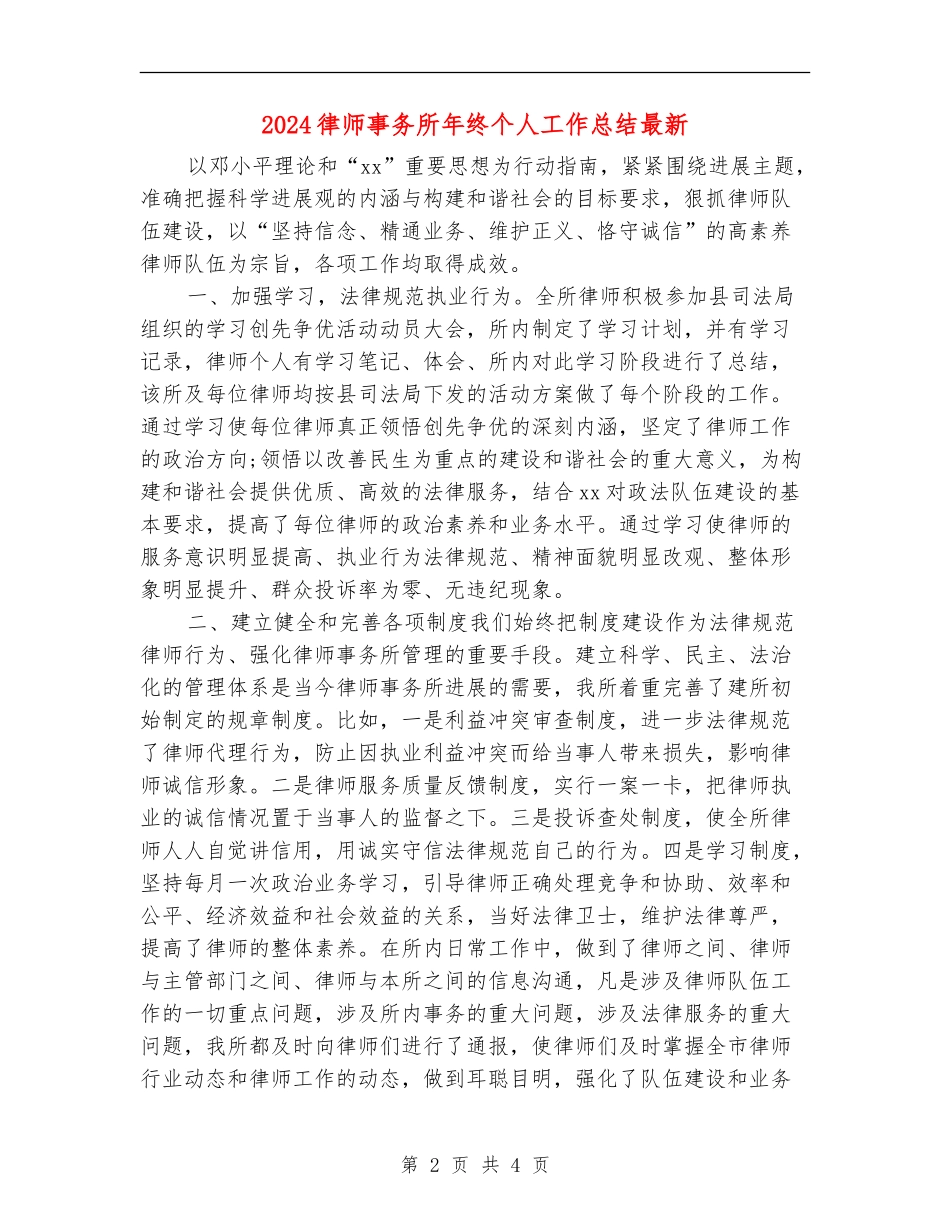 2024律师事务所年终个人工作总结最新

以邓小平理论和“xx”重要思想为行动指南，紧紧围绕进展主题，准确把握科学进展观的内涵与构建和谐社会的目标要求，狠抓律师队伍建设，以“坚持信念、精通业务、维护正义、恪守诚信”的高素养律师队伍为宗旨，各项工作均取得成效。

一、加强学习，法律规范执业行为。全所律师积极参加县司法局组织的学习创先争优活动动员大会，所内制定了学习计划，并有学习记录，律师个人有学习笔记、体会、所内对此学习阶段进行了总结，该所及每位律师均按县司法局下发的活动方案做了每个阶段的工作。通过学习使每位律师真正领悟创先争优的深刻内涵，坚定了律师工作的政治方向;领悟以改善民生为重点的建设和谐社会的重大意义，为构建和谐社会提供优质、高效的法律服务，结合xx对政法队伍建设的基本要求，提高了每位律师的政治素养和业务水平。通过学习使律师的服务意识明显提高、执业行为法律规范、精神面貌明显改观、整体形象明显提升、群众投诉率为零、无违纪现象。

二、建立健全和完善各项制度我们始终把制度建设作为法律规范律师行为、强化律师事务所管理的重要手段。建立科学、民主、法治化的管理体系是当今律师事务所进展的需要，我所着重完善了建所初始制定的规章制度。比如，一是利益冲突审查制度，进一步法律规范了律师代理行为，防止因执业利益冲突而给当事人带来损失，影响律师诚信形象。二是律师服务质量反馈制度，实行一案一卡，把律师执业的诚信情况置于当事人的监督之下。三是投诉查处制度，使全所律师人人自觉讲信用，用诚实守信法律规范自己的行为。四是学习制度，坚持每月一次政治业务学习，引导律师正确处理竞争和协助、效率和公平、经济效益和社会效益的关系，当好法律卫士，维护法律尊严，提高了律师的整体素养。在所内日常工作中，做到了律师之间、律师与主管部门之间、律师与本所之间的信息沟通，凡是涉及律师队伍工作的一切重点问题，涉及所内事务的重大问题，涉及法律服务的重大问题，我所都及时向律师们进行了通报，使律师们及时掌握全市律师行业动态和律师工作的动态，做到耳聪目明，强化了队伍建设和业务

第 2 页 共 4 页